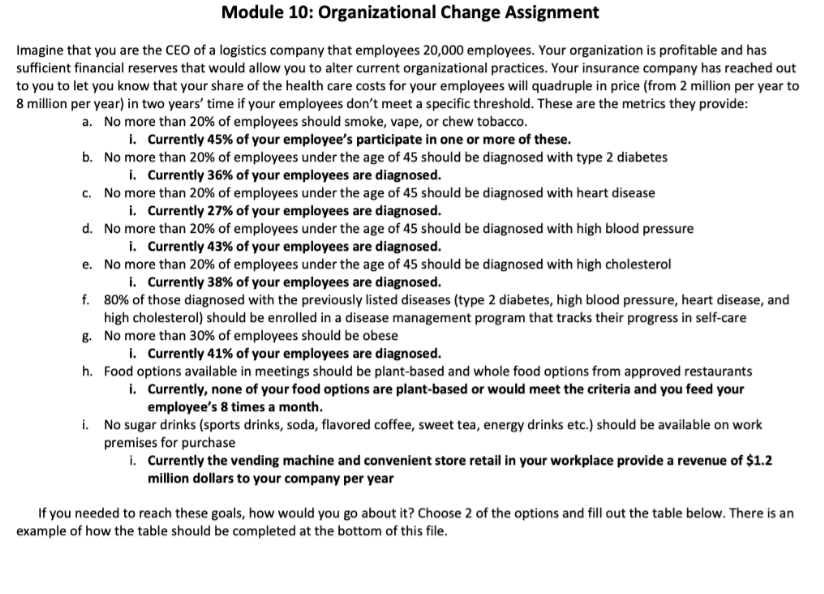 Module 10: Organizational Change Assignment

Imagine that you are the CEO of a logistics company that employees 20,000 employees. Your organization is profitable and has sufficient financial reserves that would allow you to alter current organizational practices. Your insurance company has reached out to you to let you know that your share of the health care costs for your employees will quadruple in price (from 2 million per year to 8 million per year) in two years' time if your employees don't meet a specific threshold. These are the metrics they provide:

a. No more than 20% of employees should smoke, vape, or chew tobacco.
i. Currently 45% of your employee's participate in one or more of these.
b. No more than 20% of employees under the age of 45 should be diagnosed with type 2 diabetes
i. Currently 36% of your employees are diagnosed.
c. No more than 20% of employees under the age of 45 should be diagnosed with heart disease
i. Currently 27% of your employees are diagnosed.
d. No more than 20% of employees under the age of 45 should be diagnosed with high blood pressure
i. Currently 43% of your employees are diagnosed.
e. No more than 20% of employees under the age of 45 should be diagnosed with high cholesterol
i. Currently 38% of your employees are diagnosed.
f. 80% of those diagnosed with the previously listed diseases (type 2 diabetes, high blood pressure, heart disease, and high cholesterol) should be enrolled in a disease management program that tracks their progress in self-care
g. No more than 30% of employees should be obese
i. Currently 41% of your employees are diagnosed.
h. Food options available in meetings should be plant-based and whole food options from approved restaurants
i. Currently, none of your food options are plant-based or would meet the criteria and you feed your employee's 8 times a month.
i. No sugar drinks (sports drinks, soda, flavored coffee, sweet tea, energy drinks etc.) should be available on work premises for purchase
i. Currently the vending machine and convenient store retail in your workplace provide a revenue of $1.2 million dollars to your company per year

If you needed to reach these goals, how would you go about it? Choose 2 of the options and fill out the table below. There is an example of how the table should be completed at the bottom of this file.